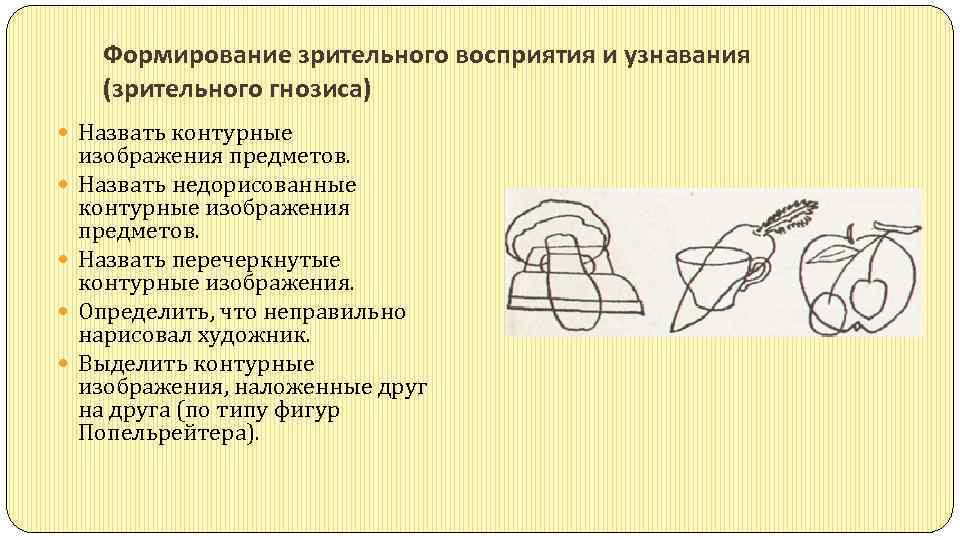 Формирование зрительного восприятия и узнавания (зрительного гнозиса)

• Назвать контурные изображения предметов.
• Назвать недорисованные контурные изображения предметов.
• Назвать перечеркнутые контурные изображения.
• Определить, что неправильно нарисовал художник.
• Выделить контурные изображения, наложенные друг на друга (по типу фигур Попельрейтера).